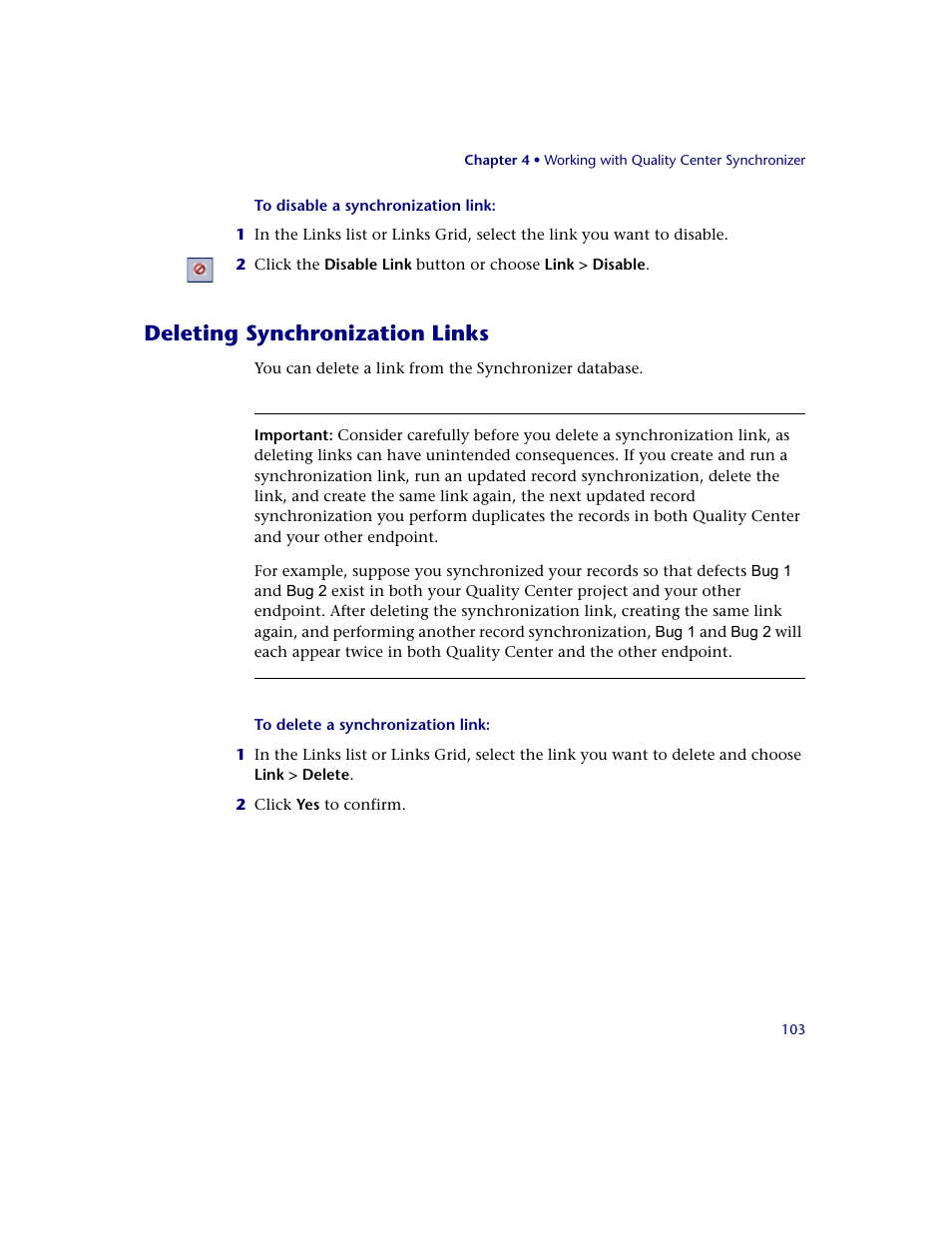 Chapter 4 • Working with Quality Center Synchronizer

To disable a synchronization link:

1 In the Links list or Links Grid, select the link you want to disable.

2 Click the Disable Link button or choose Link > Disable.

Deleting Synchronization Links

You can delete a link from the Synchronizer database.

Important: Consider carefully before you delete a synchronization link, as deleting links can have unintended consequences. If you create and run a synchronization link, run an updated record synchronization, delete the link, and create the same link again, the next updated record synchronization you perform duplicates the records in both Quality Center and your other endpoint.

For example, suppose you synchronized your records so that defects Bug 1 and Bug 2 exist in both your Quality Center project and your other endpoint. After deleting the synchronization link, creating the same link again, and performing another record synchronization, Bug 1 and Bug 2 will each appear twice in both Quality Center and the other endpoint.

To delete a synchronization link:

1 In the Links list or Links Grid, select the link you want to delete and choose Link > Delete.

2 Click Yes to confirm.

103